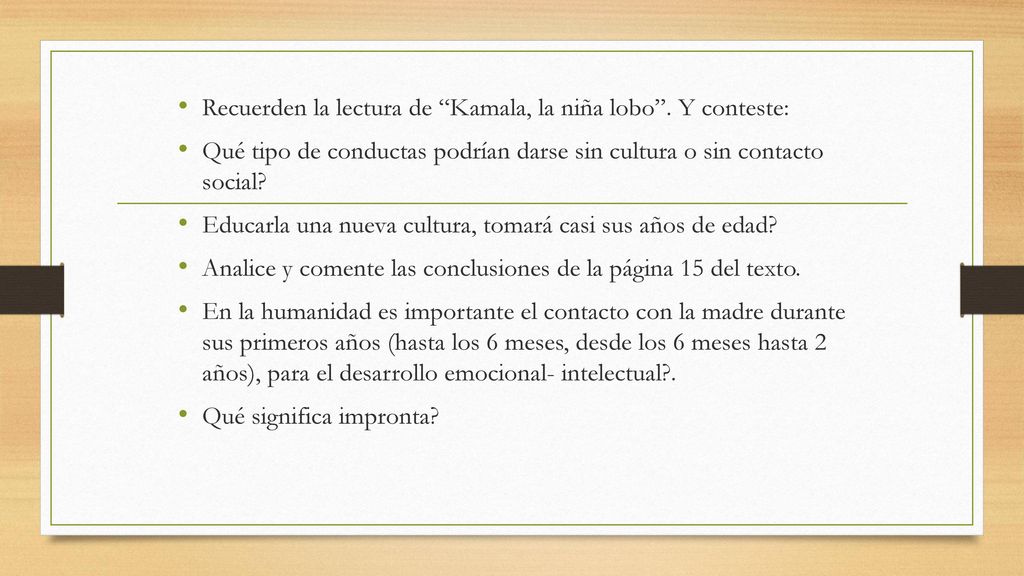 • Recuerden la lectura de “Kamala, la niña lobo”. Y conteste:

• Qué tipo de conductas podrían darse sin cultura o sin contacto social?

• Educarla una nueva cultura, tomará casi sus años de edad?

• Analice y comente las conclusiones de la página 15 del texto.

• En la humanidad es importante el contacto con la madre durante sus primeros años (hasta los 6 meses, desde los 6 meses hasta 2 años), para el desarrollo emocional- intelectual?.

• Qué significa impronta?